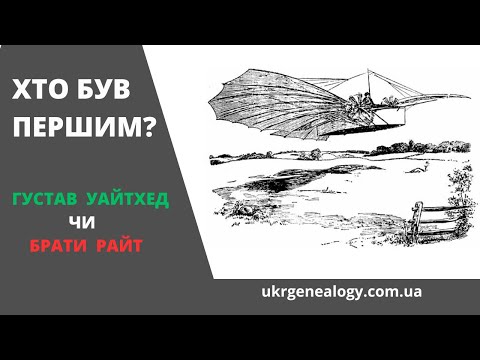 ХТО БУВ ПЕРШИМ?

ГУСТАВ УАЙТХЕД
ЧИ
БРАТИ РАЙТ

ukrgenealogy.com.ua